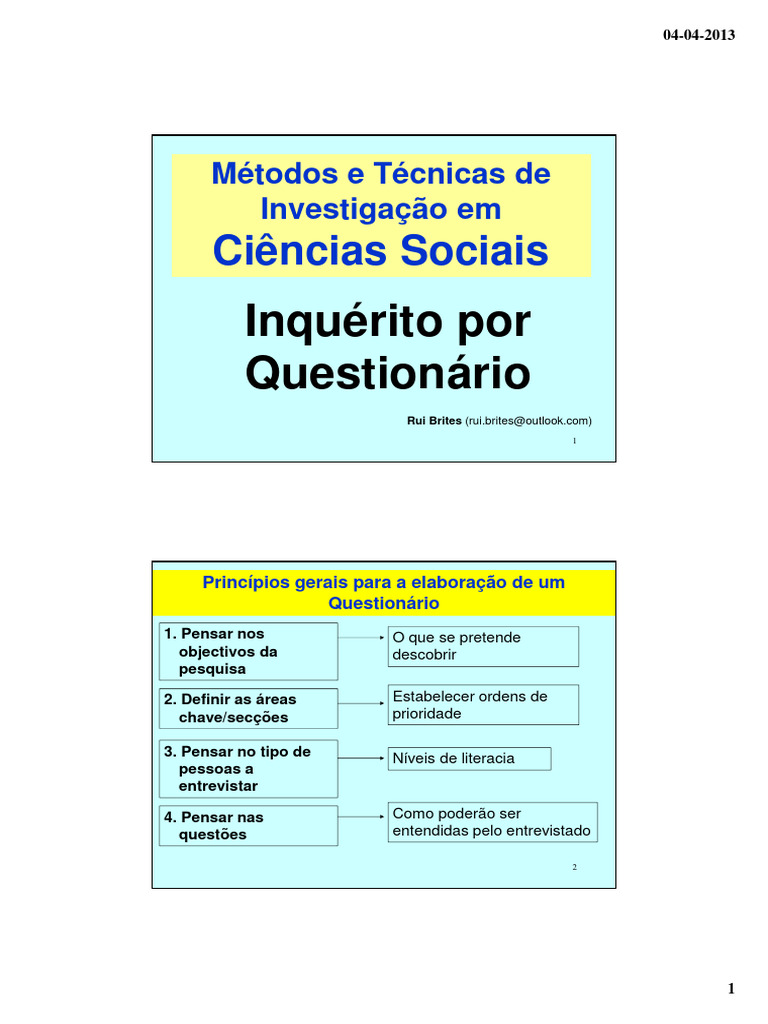 04-04-2013

Métodos e Técnicas de Investigação em
Ciências Sociais

Inquérito por Questionário

Rui Brites (rui.brites@outlook.com)

1

Princípios gerais para a elaboração de um Questionário

1. Pensar nos objectivos da pesquisa

O que se pretende descobrir

2. Definir as áreas chave/secções

Estabelecer ordens de prioridade

3. Pensar no tipo de pessoas a entrevistar

Níveis de literacia

4. Pensar nas questões

Como poderão ser entendidas pelo entrevistado

2

1